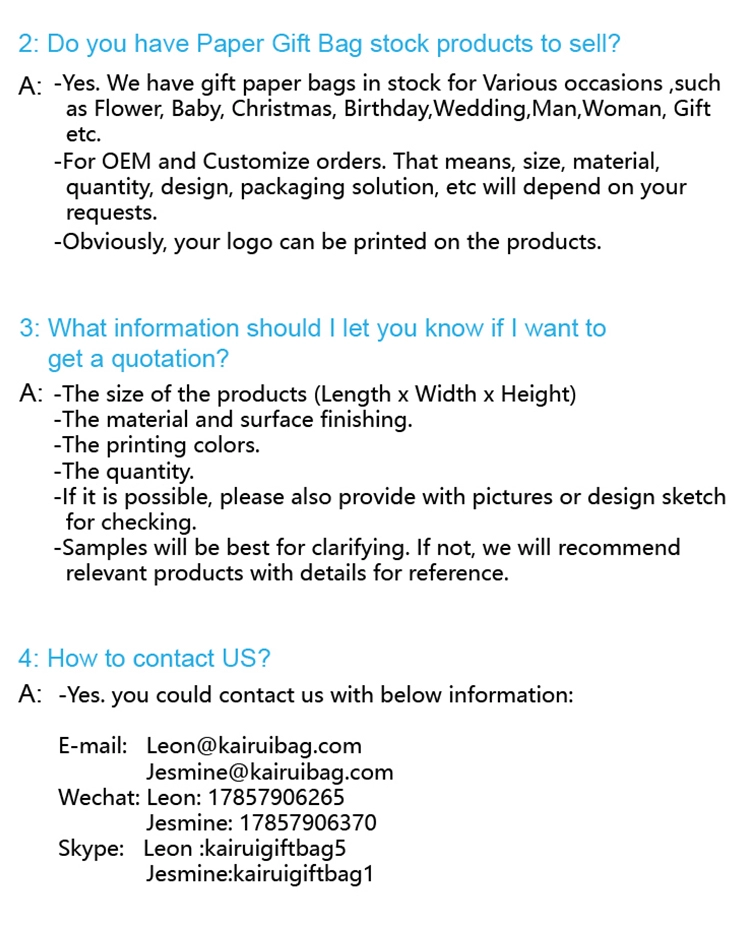 2: Do you have Paper Gift Bag stock products to sell?

A: -Yes. We have gift paper bags in stock for Various occasions ,such as Flower, Baby, Christmas, Birthday,Wedding,Man,Woman, Gift etc.
-For OEM and Customize orders. That means, size, material, quantity, design, packaging solution, etc will depend on your requests.
-Obviously, your logo can be printed on the products.

3: What information should I let you know if I want to get a quotation?

A: -The size of the products (Length x Width x Height)
-The material and surface finishing.
-The printing colors.
-The quantity.
-If it is possible, please also provide with pictures or design sketch for checking.
-Samples will be best for clarifying. If not, we will recommend relevant products with details for reference.

4: How to contact US?

A: -Yes. you could contact us with below information:

E-mail: Leon@kairuibag.com
Jesmine@kairuibag.com
Wechat: Leon: 17857906265
Jesmine: 17857906370
Skype: Leon :kairuigiftbag5
Jesmine:kairuigiftbag1